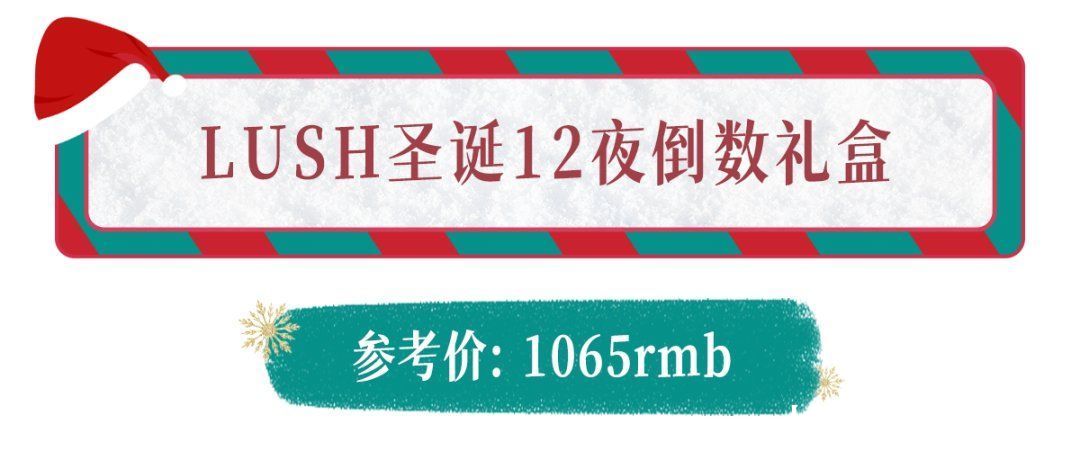 LUSH圣诞12夜倒数礼盒

参考价: 1065rmb